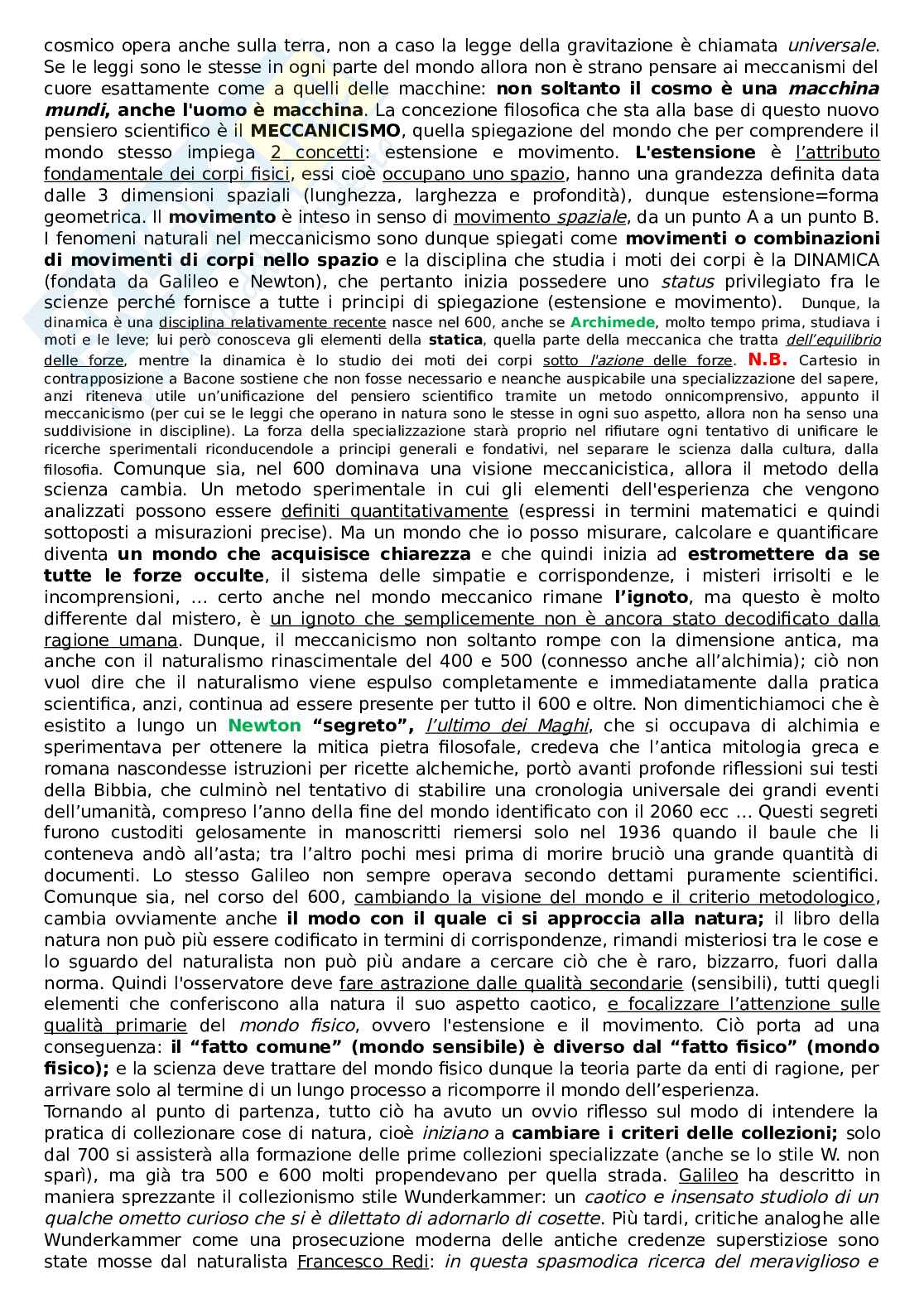 cosmico opera anche sulla terra, non a caso la legge della gravitazione è chiamata universale. Se le leggi sono le stesse in ogni parte del mondo allora non è strano pensare ai meccanismi del cuore esattamente come a quelli delle macchine: non soltanto il cosmo è una macchina mundi, anche l'uomo è macchina. La concezione filosofica che sta alla base di questo nuovo pensiero scientifico è il MECCANICISMO, quella spiegazione del mondo che per comprendere il mondo stesso impiega 2 concetti: estensione e movimento. L'estensione è l'attributo fondamentale dei corpi fisici, essi cioè occupano uno spazio, hanno una grandezza definita data dalle 3 dimensioni spaziali (lunghezza, larghezza e profondità), dunque estensione=forma geometrica. Il movimento è inteso in senso di movimento spaziale, da un punto A a un punto B. I fenomeni naturali nel meccanicismo sono dunque spiegati come movimenti o combinazioni di movimenti di corpi nello spazio e la disciplina che studia i moti dei corpi è la DINAMICA (fondata da Galileo e Newton), che pertanto inizia possedere uno status privilegiato fra le scienze perché fornisce a tutte i principi di spiegazione (estensione e movimento). Dunque, la dinamica è una disciplina relativamente recente nasce nel 600, anche se Archimede, molto tempo prima, studiava i moti e le leve; lui però conosceva gli elementi della statica, quella parte della meccanica che tratta dell'equilibrio delle forze, mentre la dinamica è lo studio dei moti dei corpi sotto l'azione delle forze. N.B. Cartesio in contrapposizione a Bacone sostiene che non fosse necessario e neanche auspicabile una specializzazione del sapere, anzi riteneva utile un'unificazione del pensiero scientifico tramite un metodo onnicomprensivo, appunto il meccanicismo (per cui se le leggi che operano in natura sono le stesse in ogni suo aspetto, allora non ha senso una suddivisione in discipline). La forza della specializzazione starà proprio nel rifiutare ogni tentativo di unificare le ricerche sperimentali riconducendole a principi generali e fondativi, nel separare le scienza dalla cultura, dalla filosofia. Comunque sia, nel 600 dominava una visione meccanicistica, allora il metodo della scienza cambia. Un metodo sperimentale in cui gli elementi dell'esperienza che vengono analizzati possono essere definiti quantitativamente (espressi in termini matematici e quindi sottoposti a misurazioni precise). Ma un mondo che io posso misurare, calcolare e quantificare diventa un mondo che acquisisce chiarezza e che quindi inizia ad estromettere da se tutte le forze occulte, il sistema delle simpatie e corrispondenze, i misteri irrisolti e le incomprensioni, … certo anche nel mondo meccanico rimane l'ignoto, ma questo è molto differente dal mistero, è un ignoto che semplicemente non è ancora stato decodificato dalla ragione umana. Dunque, il meccanicismo non soltanto rompe con la dimensione antica, ma anche con il naturalismo rinascimentale del 400 e 500 (connesso anche all'alchimia); ciò non vuol dire che il naturalismo viene espulso completamente e immediatamente dalla pratica scientifica, anzi, continua ad essere presente per tutto il 600 e oltre. Non dimentichiamoci che è esistito a lungo un Newton "segreto", l'ultimo dei Maghi, che si occupava di alchimia e sperimentava per ottenere la mitica pietra filosofale, credeva che l'antica mitologia greca e romana nascondesse istruzioni per ricette alchemiche, portò avanti profonde riflessioni sui testi della Bibbia, che culminò nel tentativo di stabilire una cronologia universale dei grandi eventi dell'umanità, compreso l'anno della fine del mondo identificato con il 2060 ecc … Questi segreti furono custoditi gelosamente in manoscritti riemersi solo nel 1936 quando il baule che li conteneva andò all'asta; tra l'altro pochi mesi prima di morire bruciò una grande quantità di documenti. Lo stesso Galileo non sempre operava secondo dettami puramente scientifici. Comunque sia, nel corso del 600, cambiando la visione del mondo e il criterio metodologico, cambia ovviamente anche il modo con il quale ci si approccia alla natura; il libro della natura non può più essere codificato in termini di corrispondenze, rimandi misteriosi tra le cose e lo sguardo del naturalista non può più andare a cercare ciò che è raro, bizzarro, fuori dalla norma. Quindi l'osservatore deve fare astrazione dalle qualità secondarie (sensibili), tutti quegli elementi che conferiscono alla natura il suo aspetto caotico, e focalizzare l'attenzione sulle qualità primarie del mondo fisico, ovvero l'estensione e il movimento. Ciò porta ad una conseguenza: il "fatto comune" (mondo sensibile) è diverso dal "fatto fisico" (mondo fisico); e la scienza deve trattare del mondo fisico dunque la teoria parte da enti di ragione, per arrivare solo al termine di un lungo processo a ricomporre il mondo dell'esperienza.
Tornando al punto di partenza, tutto ciò ha avuto un ovvio riflesso sul modo di intendere la pratica di collezionare cose di natura, cioè iniziano a cambiare i criteri delle collezioni; solo dal 700 si assisterà alla formazione delle prime collezioni specializzate (anche se lo stile W. non sparì), ma già tra 500 e 600 molti propendevano per quella strada. Galileo ha descritto in maniera sprezzante il collezionismo stile Wunderkammer: un caotico e insensato studiolo di un qualche ometto curioso che si è dilettato di adornarlo di cosette. Più tardi, critiche analoghe alle Wunderkammer come una prosecuzione moderna delle antiche credenze superstiziose sono state mosse dal naturalista Francesco Redi: in questa spasmodica ricerca del meraviglioso e